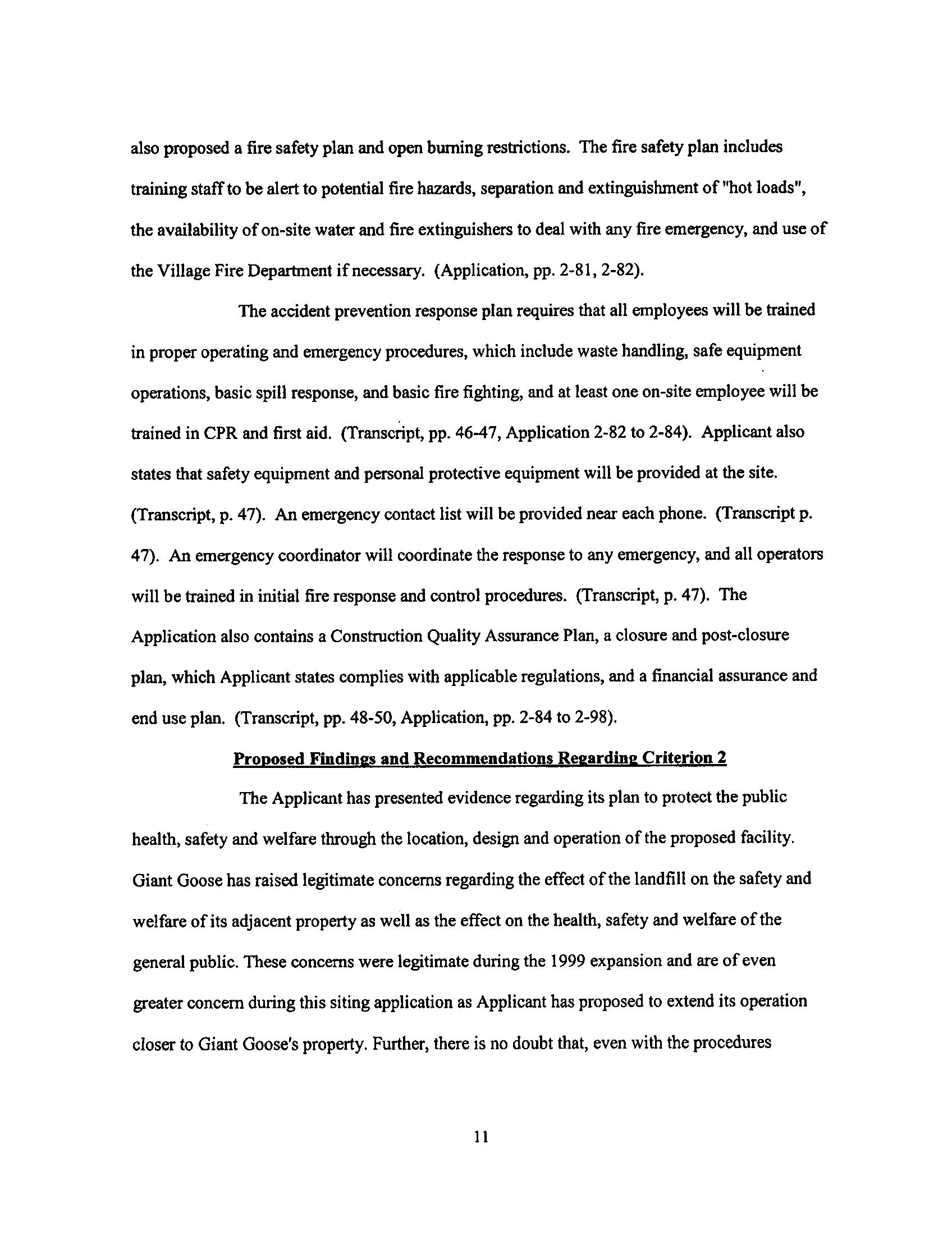 also proposed a fire safety plan and open burning restrictions. The fire safety plan includes training staff to be alert to potential fire hazards, separation and extinguishment of "hot loads", the availability of on-site water and fire extinguishers to deal with any fire emergency, and use of the Village Fire Department if necessary. (Application, pp. 2-81, 2-82).

The accident prevention response plan requires that all employees will be trained in proper operating and emergency procedures, which include waste handling, safe equipment operations, basic spill response, and basic fire fighting, and at least one on-site employee will be trained in CPR and first aid. (Transcript, pp. 46-47, Application 2-82 to 2-84). Applicant also states that safety equipment and personal protective equipment will be provided at the site. (Transcript, p. 47). An emergency contact list will be provided near each phone. (Transcript p. 47). An emergency coordinator will coordinate the response to any emergency, and all operators will be trained in initial fire response and control procedures. (Transcript, p. 47). The Application also contains a Construction Quality Assurance Plan, a closure and post-closure plan, which Applicant states complies with applicable regulations, and a financial assurance and end use plan. (Transcript, pp. 48-50, Application, pp. 2-84 to 2-98).

Proposed Findings and Recommendations Regarding Criterion 2

The Applicant has presented evidence regarding its plan to protect the public health, safety and welfare through the location, design and operation of the proposed facility. Giant Goose has raised legitimate concerns regarding the effect of the landfill on the safety and welfare of its adjacent property as well as the effect on the health, safety and welfare of the general public. These concerns were legitimate during the 1999 expansion and are of even greater concern during this siting application as Applicant has proposed to extend its operation closer to Giant Goose's property. Further, there is no doubt that, even with the procedures

11